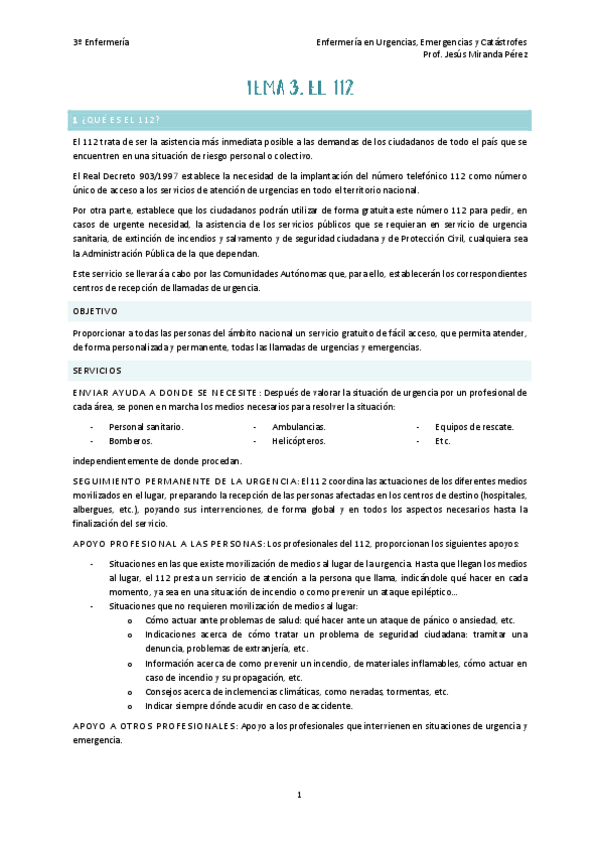 3º Enfermería

Enfermería en Urgencias, Emergencias y Catástrofes
Prof. Jesús Miranda Pérez

TEMA 3. EL 112

1. ¿QUÉ ES EL 112?

El 112 trata de ser la asistencia más inmediata posible a las demandas de los ciudadanos de todo el país que se encuentren en una situación de riesgo personal o colectivo.

El Real Decreto 903/1997 establece la necesidad de la implantación del número telefónico 112 como número único de acceso a los servicios de atención de urgencias en todo el territorio nacional.

Por otra parte, establece que los ciudadanos podrán utilizar de forma gratuita este número 112 para pedir, en casos de urgente necesidad, la asistencia de los servicios públicos que se requieran en servicio de urgencia sanitaria, de extinción de incendios y salvamento y de seguridad ciudadana y de Protección Civil, cualquiera sea la Administración Pública de la que dependan.

Este servicio se llevará a cabo por las Comunidades Autónomas que, para ello, establecerán los correspondientes centros de recepción de llamadas de urgencia.

OBJETIVO

Proporcionar a todas las personas del ámbito nacional un servicio gratuito de fácil acceso, que permita atender, de forma personalizada y permanente, todas las llamadas de urgencias y emergencias.

SERVICIOS

ENVIAR AYUDA A DONDE SE NECESITE: Después de valorar la situación de urgencia por un profesional de cada área, se ponen en marcha los medios necesarios para resolver la situación:

- Personal sanitario.
- Bomberos.
- Ambulancias.
- Helicópteros.
- Equipos de rescate.
- Etc.

independientemente de donde procedan.

SEGUIMIENTO PERMANENTE DE LA URGENCIA: El 112 coordina las actuaciones de los diferentes medios movilizados en el lugar, preparando la recepción de las personas afectadas en los centros de destino (hospitales, albergues, etc.), poyando sus intervenciones, de forma global y en todos los aspectos necesarios hasta la finalización del servicio.

APOYO PROFESIONAL A LAS PERSONAS: Los profesionales del 112, proporcionan los siguientes apoyos:

- Situaciones en las que existe movilización de medios al lugar de la urgencia. Hasta que llegan los medios al lugar, el 112 presta un servicio de atención a la persona que llama, indicándole qué hacer en cada momento, ya sea en una situación de incendio o como prevenir un ataque epiléptico…
- Situaciones que no requieren movilización de medios al lugar:
  o Cómo actuar ante problemas de salud: qué hacer ante un ataque de pánico o ansiedad, etc.
  o Indicaciones acerca de cómo tratar un problema de seguridad ciudadana: tramitar una denuncia, problemas de extranjería, etc.
  o Información acerca de como prevenir un incendio, de materiales inflamables, cómo actuar en caso de incendio y su propagación, etc.
  o Consejos acerca de inclemencias climáticas, como nevadas, tormentas, etc.
  o Indicar siempre dónde acudir en caso de accidente.

APOYO A OTROS PROFESIONALES: Apoyo a los profesionales que intervienen en situaciones de urgencia y emergencia.

1